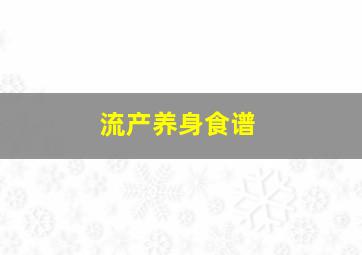 流产养身食谱